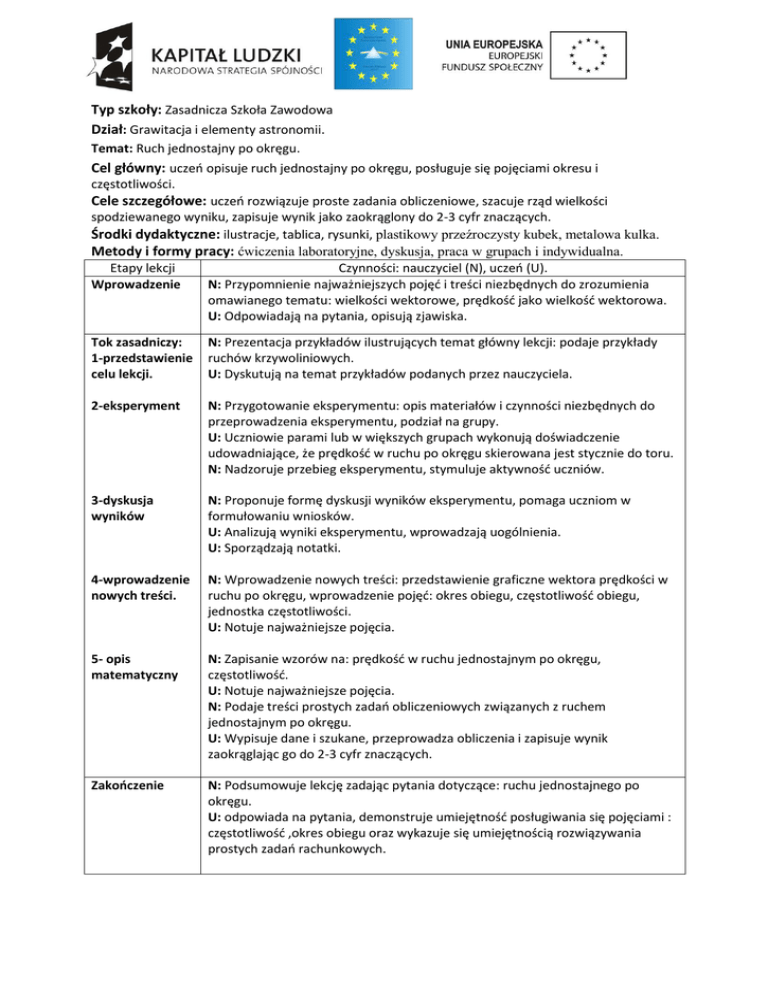 KAPITAŁ LUDZKI
NARODOWA STRATEGIA SPÓJNOŚCI

UNIA EUROPEJSKA
EUROPEJSKI
FUNDUSZ SPOŁECZNY

Typ szkoły: Zasadnicza Szkoła Zawodowa
Dział: Grawitacja i elementy astronomii.
Temat: Ruch jednostajny po okręgu.
Cel główny: uczeń opisuje ruch jednostajny po okręgu, posługuje się pojęciami okresu i częstotliwości.
Cele szczegółowe: uczeń rozwiązuje proste zadania obliczeniowe, szacuje rząd wielkości spodziewanego wyniku, zapisuje wynik jako zaokrąglony do 2-3 cyfr znaczących.
Środki dydaktyczne: ilustracje, tablica, rysunki, plastikowy przeźroczysty kubek, metalowa kulka.
Metody i formy pracy: ćwiczenia laboratoryjne, dyskusja, praca w grupach i indywidualna.

| Etapy lekcji | Czynności: nauczyciel (N), uczeń (U). |
|---|---|
| Wprowadzenie | N: Przypomnienie najważniejszych pojęć i treści niezbędnych do zrozumienia omawianego tematu: wielkości wektorowe, prędkość jako wielkość wektorowa. U: Odpowiadają na pytania, opisują zjawiska. |
| Tok zasadniczy: 1-przedstawienie celu lekcji. | N: Prezentacja przykładów ilustrujących temat główny lekcji: podaje przykłady ruchów krzywoliniowych. U: Dyskutują na temat przykładów podanych przez nauczyciela. |
| 2-eksperyment | N: Przygotowanie eksperymentu: opis materiałów i czynności niezbędnych do przeprowadzenia eksperymentu, podział na grupy. U: Uczniowie parami lub w większych grupach wykonują doświadczenie udowadniające, że prędkość w ruchu po okręgu skierowana jest stycznie do toru. N: Nadzoruje przebieg eksperymentu, stymuluje aktywność uczniów. |
| 3-dyskusja wyników | N: Proponuje formę dyskusji wyników eksperymentu, pomaga uczniom w formułowaniu wniosków. U: Analizują wyniki eksperymentu, wprowadzają uogólnienia. U: Sporządzają notatki. |
| 4-wprowadzenie nowych treści. | N: Wprowadzenie nowych treści: przedstawienie graficzne wektora prędkości w ruchu po okręgu, wprowadzenie pojęć: okres obiegu, częstotliwość obiegu, jednostka częstotliwości. U: Notuje najważniejsze pojęcia. |
| 5- opis matematyczny | N: Zapisanie wzorów na: prędkość w ruchu jednostajnym po okręgu, częstotliwość. U: Notuje najważniejsze pojęcia. N: Podaje treści prostych zadań obliczeniowych związanych z ruchem jednostajnym po okręgu. U: Wypisuje dane i szukane, przeprowadza obliczenia i zapisuje wynik zaokrąglając go do 2-3 cyfr znaczących. |
| Zakończenie | N: Podsumowuje lekcję zadając pytania dotyczące: ruchu jednostajnego po okręgu. U: odpowiada na pytania, demonstruje umiejętność posługiwania się pojęciami : częstotliwość ,okres obiegu oraz wykazuje się umiejętnością rozwiązywania prostych zadań rachunkowych. |